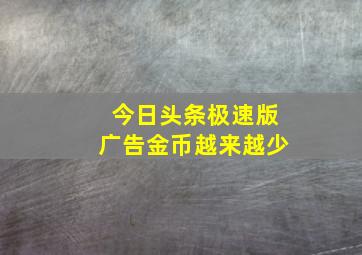 今日头条极速版
广告金币越来越少